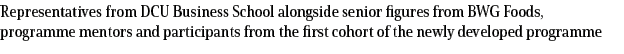 Representatives from DCU Business School alongside senior figures from BWG Foods, programme mentors and participants from the first cohort of the newly developed programme